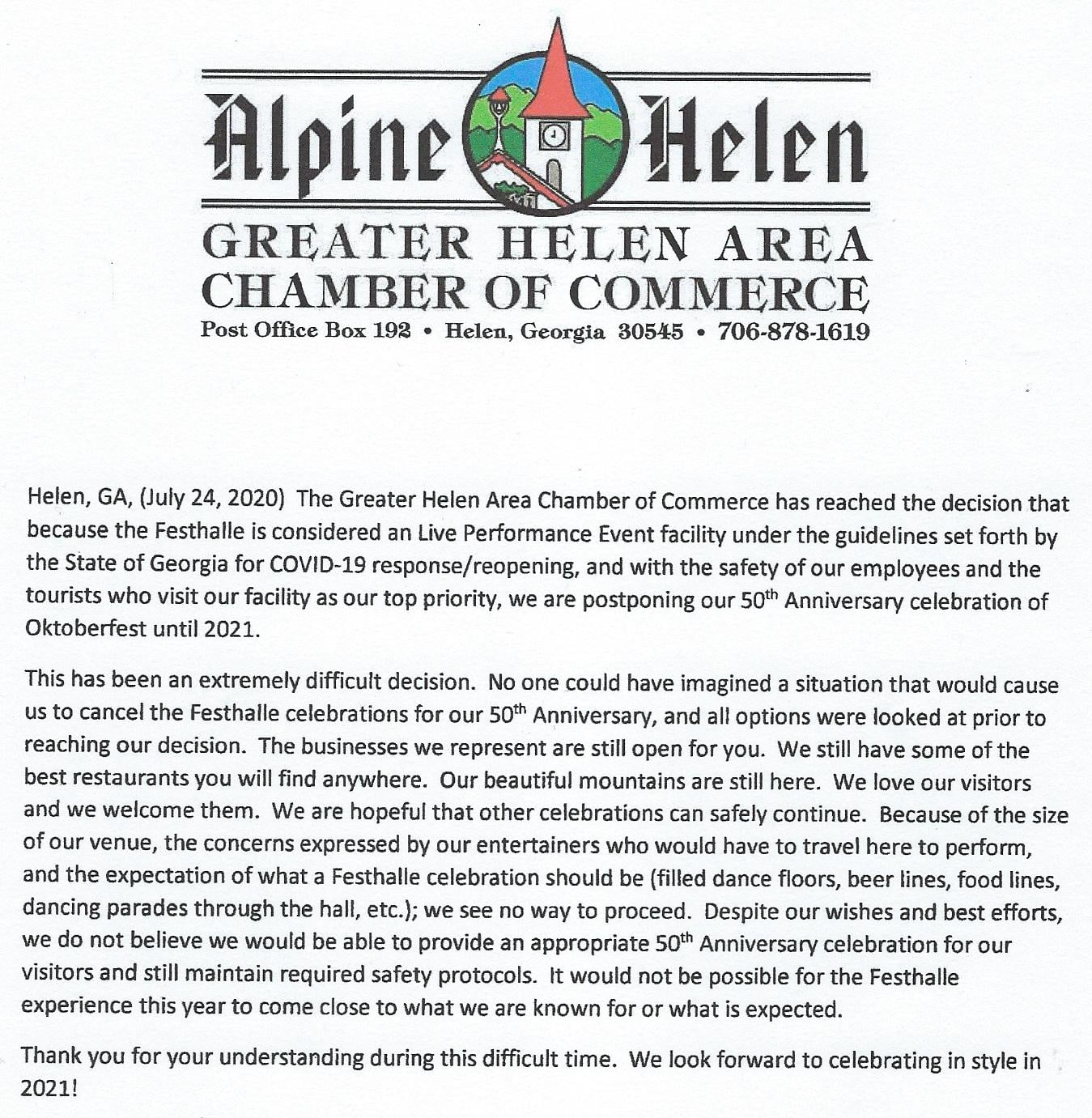 Alpine Helen

GREATER HELEN AREA
CHAMBER OF COMMERCE
Post Office Box 192 • Helen, Georgia 30545 • 706-878-1619

Helen, GA, (July 24, 2020) The Greater Helen Area Chamber of Commerce has reached the decision that because the Festhalle is considered an Live Performance Event facility under the guidelines set forth by the State of Georgia for COVID-19 response/reopening, and with the safety of our employees and the tourists who visit our facility as our top priority, we are postponing our 50$^{th}$ Anniversary celebration of Oktoberfest until 2021.

This has been an extremely difficult decision. No one could have imagined a situation that would cause us to cancel the Festhalle celebrations for our 50$^{th}$ Anniversary, and all options were looked at prior to reaching our decision. The businesses we represent are still open for you. We still have some of the best restaurants you will find anywhere. Our beautiful mountains are still here. We love our visitors and we welcome them. We are hopeful that other celebrations can safely continue. Because of the size of our venue, the concerns expressed by our entertainers who would have to travel here to perform, and the expectation of what a Festhalle celebration should be (filled dance floors, beer lines, food lines, dancing parades through the hall, etc.); we see no way to proceed. Despite our wishes and best efforts, we do not believe we would be able to provide an appropriate 50$^{th}$ Anniversary celebration for our visitors and still maintain required safety protocols. It would not be possible for the Festhalle experience this year to come close to what we are known for or what is expected.

Thank you for your understanding during this difficult time. We look forward to celebrating in style in 2021!